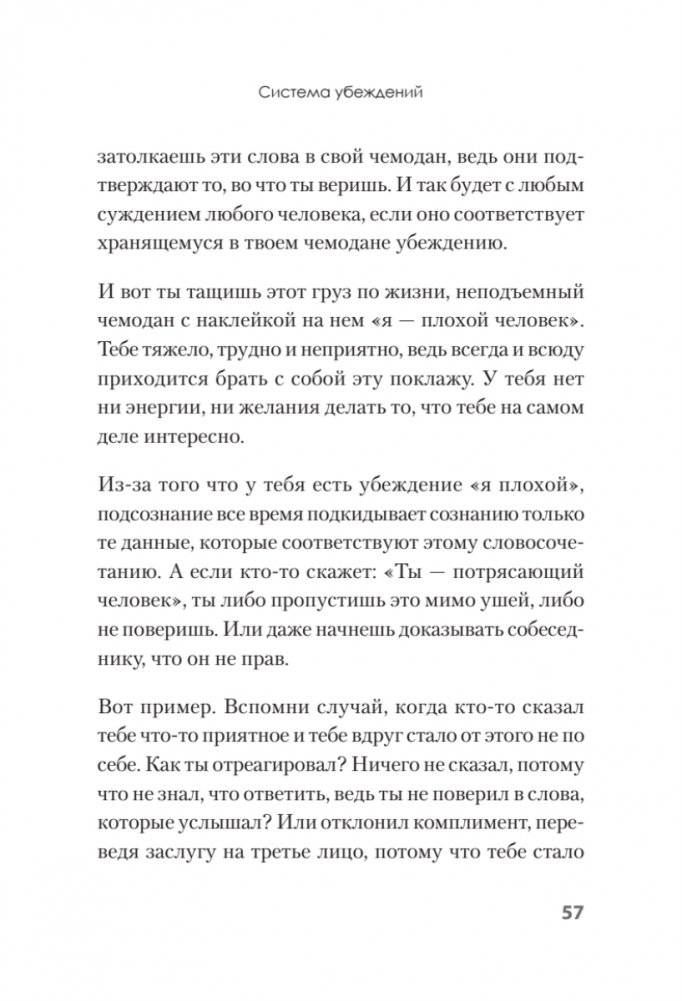 Система убеждений

затолкаешь эти слова в свой чемодан, ведь они подтверждают то, во что ты веришь. И так будет с любым суждением любого человека, если оно соответствует хранящемуся в твоем чемодане убеждению.

И вот ты тащишь этот груз по жизни, неподъемный чемодан с наклейкой на нем «я — плохой человек». Тебе тяжело, трудно и неприятно, ведь всегда и всюду приходится брать с собой эту поклажу. У тебя нет ни энергии, ни желания делать то, что тебе на самом деле интересно.

Из-за того что у тебя есть убеждение «я плохой», подсознание все время подкидывает сознанию только те данные, которые соответствуют этому словосочетанию. А если кто-то скажет: «Ты — потрясающий человек», ты либо пропустишь это мимо ушей, либо не поверишь. Или даже начнешь доказывать собеседнику, что он не прав.

Вот пример. Вспомни случай, когда кто-то сказал тебе что-то приятное и тебе вдруг стало от этого не по себе. Как ты отреагировал? Ничего не сказал, потому что не знал, что ответить, ведь ты не поверил в слова, которые услышал? Или отклонил комплимент, переведя заслугу на третье лицо, потому что тебе стало

57